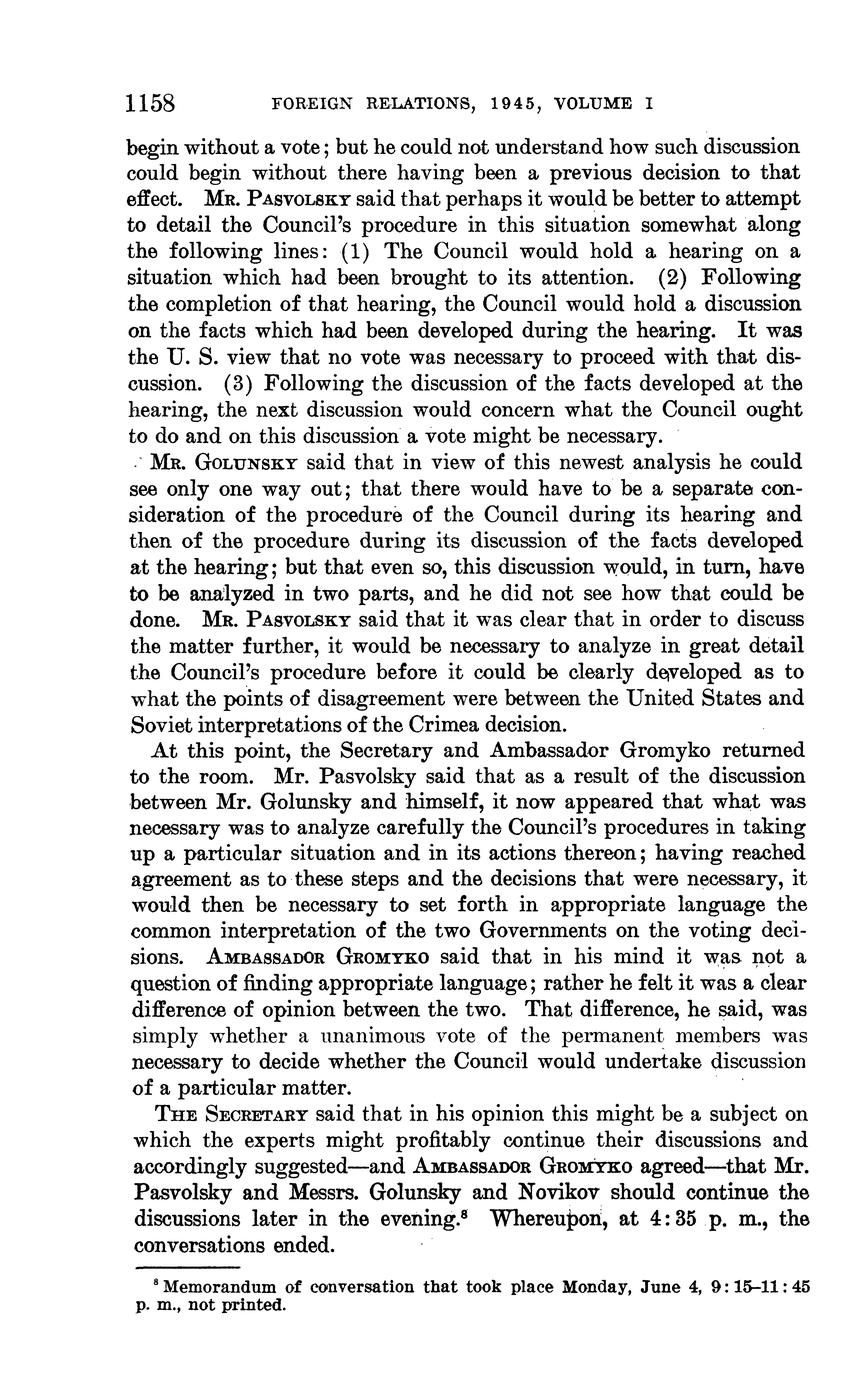 1158 FOREIGN RELATIONS, 1945, VOLUME I

begin without a vote; but he could not understand how such discussion could begin without there having been a previous decision to that effect. Mr. Pasvolsky said that perhaps it would be better to attempt to detail the Council's procedure in this situation somewhat along the following lines: (1) The Council would hold a hearing on a situation which had been brought to its attention. (2) Following the completion of that hearing, the Council would hold a discussion on the facts which had been developed during the hearing. It was the U. S. view that no vote was necessary to proceed with that discussion. (3) Following the discussion of the facts developed at the hearing, the next discussion would concern what the Council ought to do and on this discussion a vote might be necessary.

Mr. Golunsky said that in view of this newest analysis he could see only one way out; that there would have to be a separate consideration of the procedure of the Council during its hearing and then of the procedure during its discussion of the facts developed at the hearing; but that even so, this discussion would, in turn, have to be analyzed in two parts, and he did not see how that could be done. Mr. Pasvolsky said that it was clear that in order to discuss the matter further, it would be necessary to analyze in great detail the Council's procedure before it could be clearly developed as to what the points of disagreement were between the United States and Soviet interpretations of the Crimea decision.

At this point, the Secretary and Ambassador Gromyko returned to the room. Mr. Pasvolsky said that as a result of the discussion between Mr. Golunsky and himself, it now appeared that what was necessary was to analyze carefully the Council's procedures in taking up a particular situation and in its actions thereon; having reached agreement as to these steps and the decisions that were necessary, it would then be necessary to set forth in appropriate language the common interpretation of the two Governments on the voting decisions. Ambassador Gromyko said that in his mind it was not a question of finding appropriate language; rather he felt it was a clear difference of opinion between the two. That difference, he said, was simply whether a unanimous vote of the permanent members was necessary to decide whether the Council would undertake discussion of a particular matter.

The Secretary said that in his opinion this might be a subject on which the experts might profitably continue their discussions and accordingly suggested—and Ambassador Gromyko agreed—that Mr. Pasvolsky and Messrs. Golunsky and Novikov should continue the discussions later in the evening.$^8$ Whereupon, at 4:35 p. m., the conversations ended.

$^8$ Memorandum of conversation that took place Monday, June 4, 9:15–11:45 p. m., not printed.